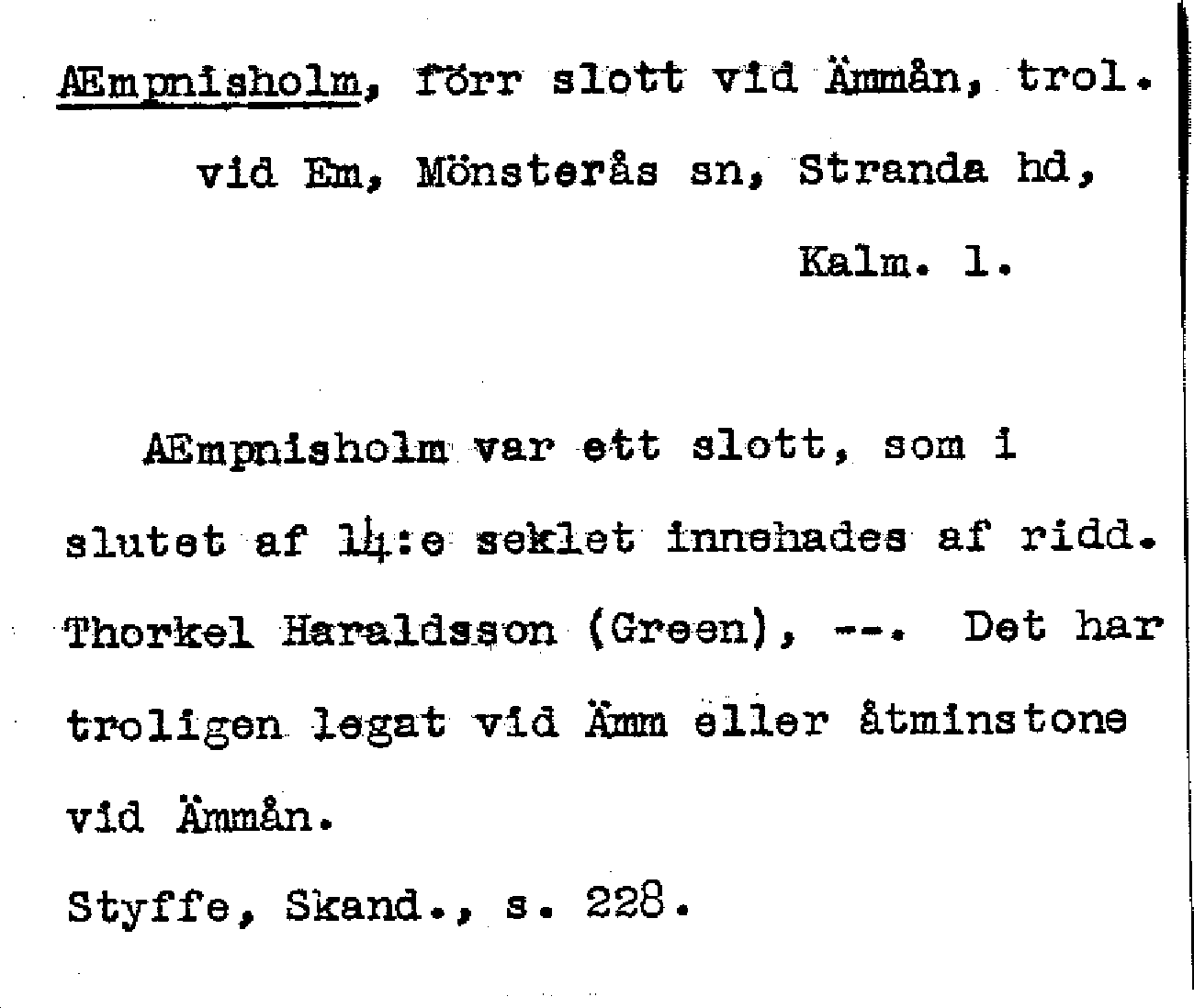 AEmpnisholm, förr slott vid Ämmån, trol. vid Em, Mönsterås sn, Stranda hd, Kalm. l.

AEmpnisholm var ett slott, som i slutet af 14:e seklet innehades af ridd. Thorkel Haraldsson (Green), --. Det har troligen legat vid Ämm eller åtminstone vid Ämmån.

Styffe, Skand., s. 228.